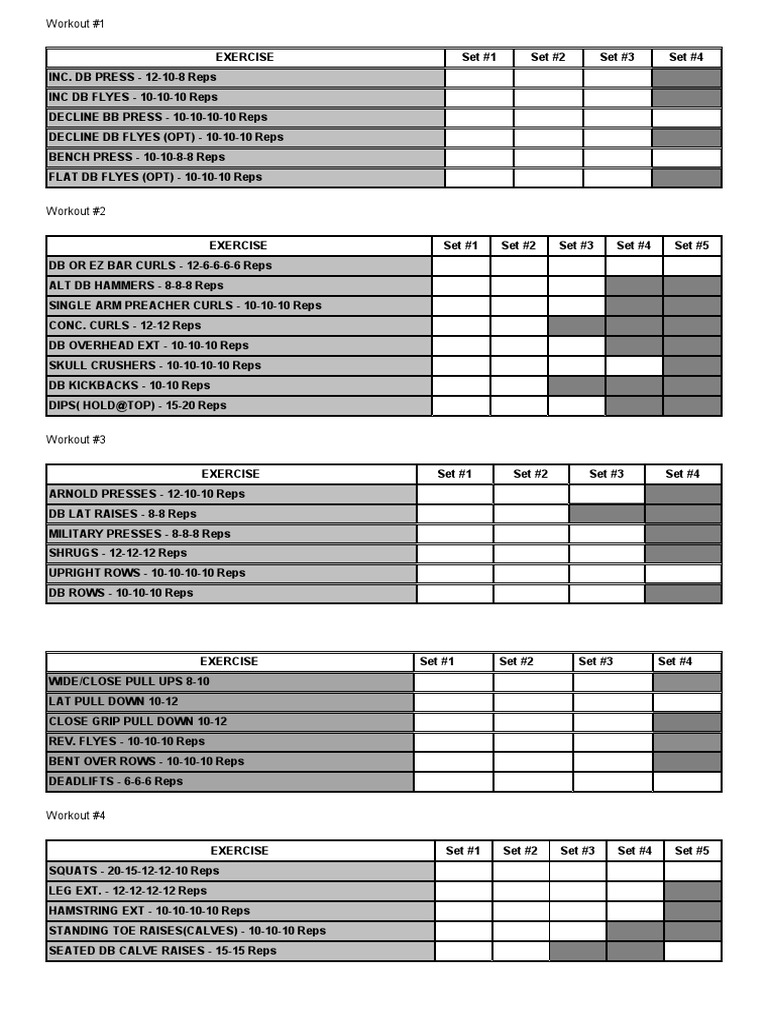 Workout #1

| EXERCISE | Set #1 | Set #2 | Set #3 | Set #4 |
|---|---|---|---|---|
| INC. DB PRESS - 12-10-8 Reps | | | | |
| INC DB FLYES - 10-10-10 Reps | | | | |
| DECLINE BB PRESS - 10-10-10-10 Reps | | | | |
| DECLINE DB FLYES (OPT) - 10-10-10 Reps | | | | |
| BENCH PRESS - 10-10-8-8 Reps | | | | |
| FLAT DB FLYES (OPT) - 10-10-10 Reps | | | | |

Workout #2

| EXERCISE | Set #1 | Set #2 | Set #3 | Set #4 | Set #5 |
|---|---|---|---|---|---|
| DB OR EZ BAR CURLS - 12-6-6-6-6 Reps | | | | | |
| ALT DB HAMMERS - 8-8-8 Reps | | | | | |
| SINGLE ARM PREACHER CURLS - 10-10-10 Reps | | | | | |
| CONC. CURLS - 12-12 Reps | | | | | |
| DB OVERHEAD EXT - 10-10-10 Reps | | | | | |
| SKULL CRUSHERS - 10-10-10-10 Reps | | | | | |
| DB KICKBACKS - 10-10 Reps | | | | | |
| DIPS( HOLD@TOP) - 15-20 Reps | | | | | |

Workout #3

| EXERCISE | Set #1 | Set #2 | Set #3 | Set #4 |
|---|---|---|---|---|
| ARNOLD PRESSES - 12-10-10 Reps | | | | |
| DB LAT RAISES - 8-8 Reps | | | | |
| MILITARY PRESSES - 8-8-8 Reps | | | | |
| SHRUGS - 12-12-12 Reps | | | | |
| UPRIGHT ROWS - 10-10-10-10 Reps | | | | |
| DB ROWS - 10-10-10 Reps | | | | |

| EXERCISE | Set #1 | Set #2 | Set #3 | Set #4 |
|---|---|---|---|---|
| WIDE/CLOSE PULL UPS 8-10 | | | | |
| LAT PULL DOWN 10-12 | | | | |
| CLOSE GRIP PULL DOWN 10-12 | | | | |
| REV. FLYES - 10-10-10 Reps | | | | |
| BENT OVER ROWS - 10-10-10 Reps | | | | |
| DEADLIFTS - 6-6-6 Reps | | | | |

Workout #4

| EXERCISE | Set #1 | Set #2 | Set #3 | Set #4 | Set #5 |
|---|---|---|---|---|---|
| SQUATS - 20-15-12-12-10 Reps | | | | | |
| LEG EXT. - 12-12-12-12 Reps | | | | | |
| HAMSTRING EXT - 10-10-10-10 Reps | | | | | |
| STANDING TOE RAISES(CALVES) - 10-10-10 Reps | | | | | |
| SEATED DB CALVE RAISES - 15-15 Reps | | | | | |